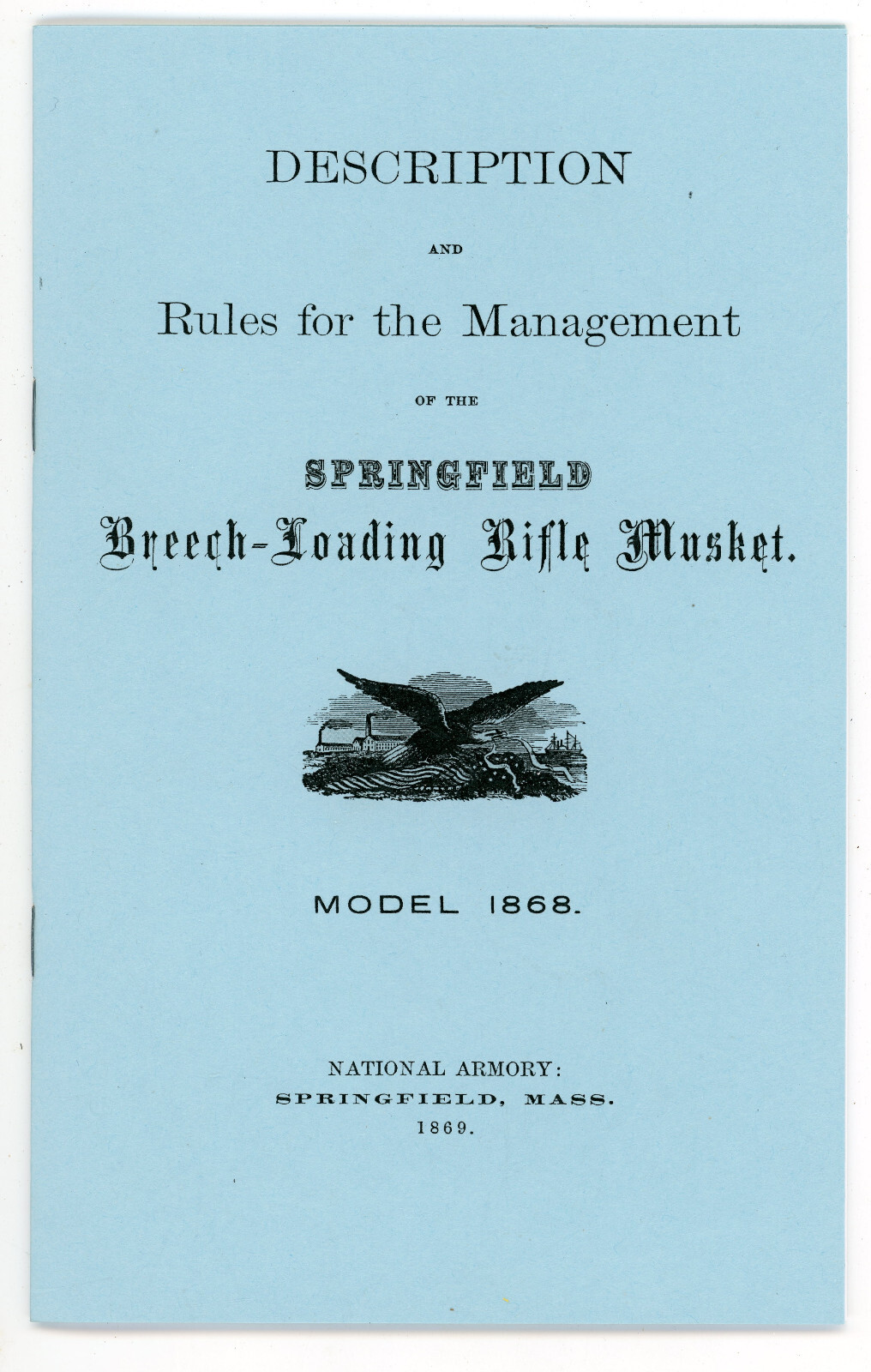 DESCRIPTION

AND

Rules for the Management

OF THE

SPRINGFIELD

Breech-Loading Rifle Musket.

MODEL 1868.

NATIONAL ARMORY:
SPRINGFIELD, MASS.
1869.